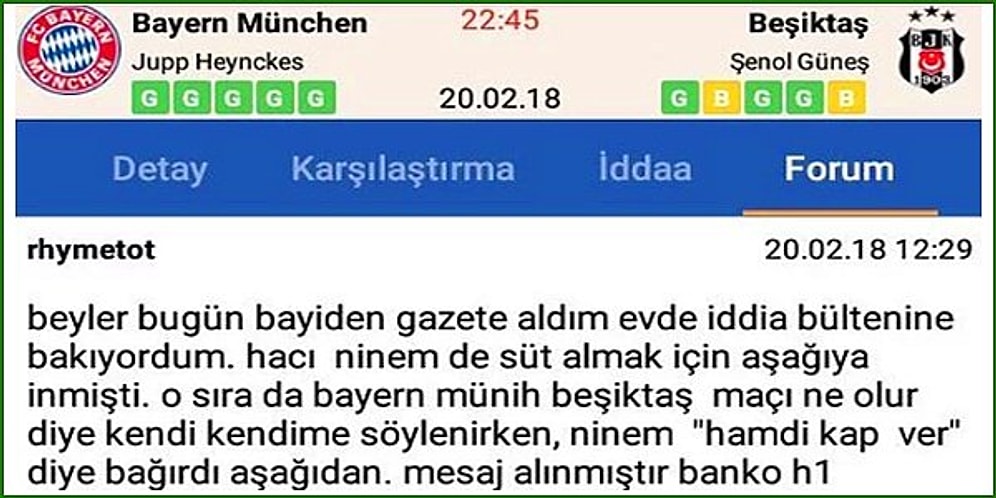 FC BAYERN MÜNCHEN

Bayern München
Jupp Heynckes
G G G G G

22:45
20.02.18

Beşiktaş
Şenol Güneş
G B G G B

BJK 1903

Detay Karşılaştırma İddaa Forum

rhymetot 20.02.18 12:29

beyler bugün bayiden gazete aldım evde iddia bültenine bakıyordum. hacı ninem de süt almak için aşağıya inmişti. o sıra da bayern münih beşiktaş maçı ne olur diye kendi kendime söylenirken, ninem "hamdi kap ver" diye bağırdı aşağıdan. mesaj alınmıştır banko h1